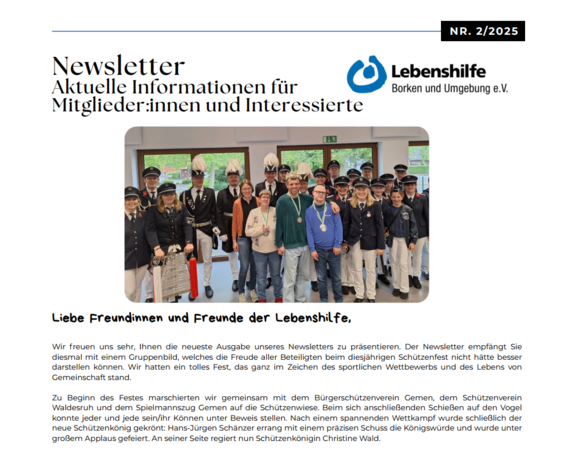 NR. 2/2025

Newsletter
Aktuelle Informationen für Mitglieder:innen und Interessierte

Lebenshilfe
Borken und Umgebung e.V.

Liebe Freundinnen und Freunde der Lebenshilfe,

Wir freuen uns sehr, Ihnen die neueste Ausgabe unseres Newsletters zu präsentieren. Der Newsletter empfängt Sie diesmal mit einem Gruppenbild, welches die Freude aller Beteiligten beim diesjährigen Schützenfest nicht hätte besser darstellen können. Wir hatten ein tolles Fest, das ganz im Zeichen des sportlichen Wettbewerbs und des Lebens von Gemeinschaft stand.

Zu Beginn des Festes marschierten wir gemeinsam mit dem Bürgerschützenverein Gemen, dem Schützenverein Waldesruh und dem Spielmannszug Gemen auf die Schützenwiese. Beim sich anschließenden Schießen auf den Vogel konnte jeder und jede sein/ihr Können unter Beweis stellen. Nach einem spannenden Wettkampf wurde schließlich der neue Schützenkönig gekrönt: Hans-Jürgen Schänzer errang mit einem präzisen Schuss die Königswürde und wurde unter großem Applaus gefeiert. An seiner Seite regiert nun Schützenkönigin Christine Wald.